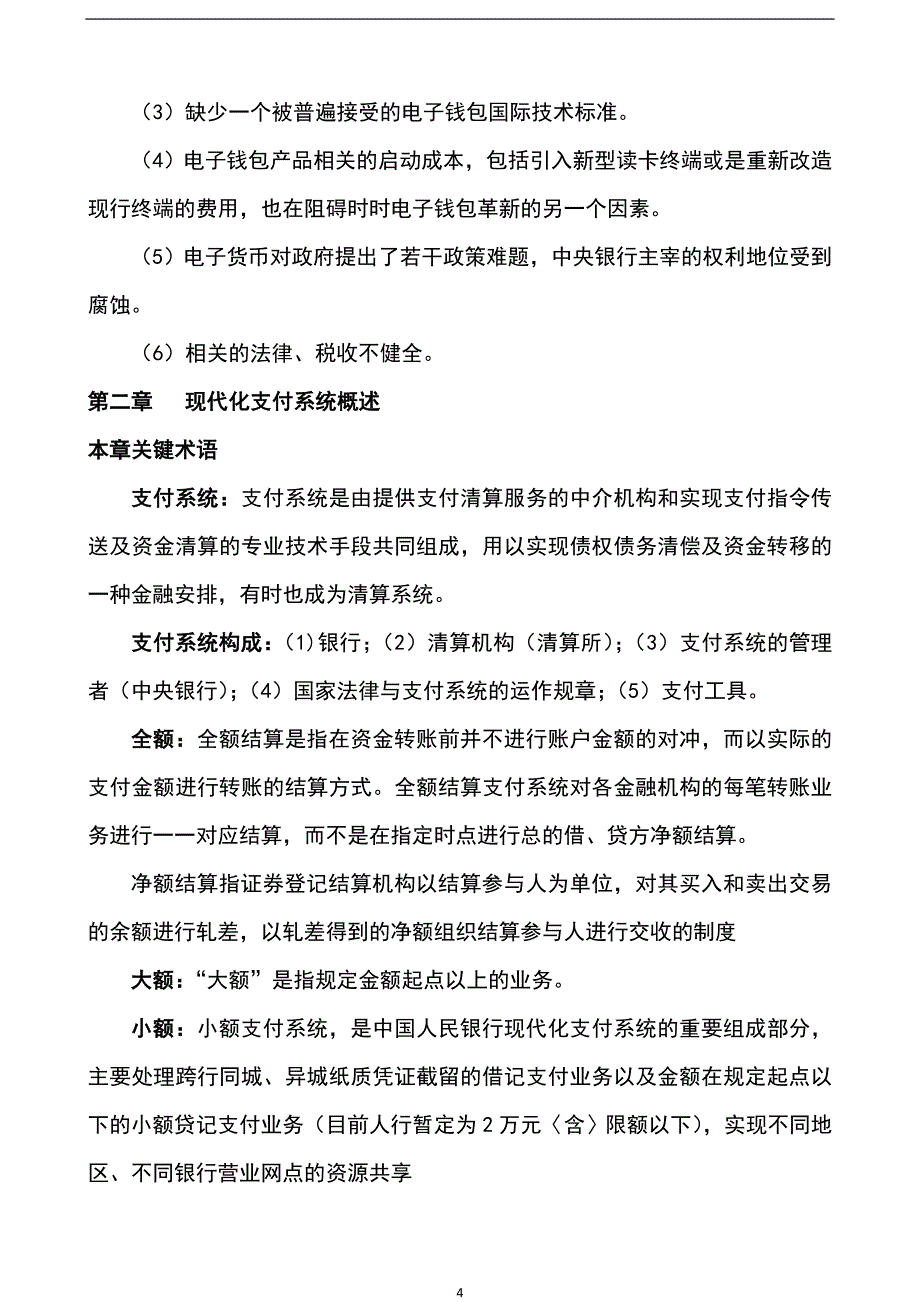 （3）缺少一个被普遍接受的电子钱包国际技术标准。

（4）电子钱包产品相关的启动成本，包括引入新型读卡终端或是重新改造现行终端的费用，也在阻碍时时电子钱包革新的另一个因素。

（5）电子货币对政府提出了若干政策难题，中央银行主宰的权利地位受到腐蚀。

（6）相关的法律、税收不健全。

第二章　现代化支付系统概述

本章关键术语

支付系统：支付系统是由提供支付清算服务的中介机构和实现支付指令传送及资金清算的专业技术手段共同组成，用以实现债权债务清偿及资金转移的一种金融安排，有时也成为清算系统。

支付系统构成：(1)银行；（2）清算机构（清算所）；（3）支付系统的管理者（中央银行）；（4）国家法律与支付系统的运作规章；（5）支付工具。

全额：全额结算是指在资金转账前并不进行账户金额的对冲，而以实际的支付金额进行转账的结算方式。全额结算支付系统对各金融机构的每笔转账业务进行一一对应结算，而不是在指定时点进行总的借、贷方净额结算。

净额结算指证券登记结算机构以结算参与人为单位，对其买入和卖出交易的余额进行轧差，以轧差得到的净额组织结算参与人进行交收的制度

大额：“大额”是指规定金额起点以上的业务。

小额：小额支付系统，是中国人民银行现代化支付系统的重要组成部分，主要处理跨行同城、异城纸质凭证截留的借记支付业务以及金额在规定起点以下的小额贷记支付业务（目前人行暂定为 2 万元〈含〉限额以下），实现不同地区、不同银行营业网点的资源共享

4